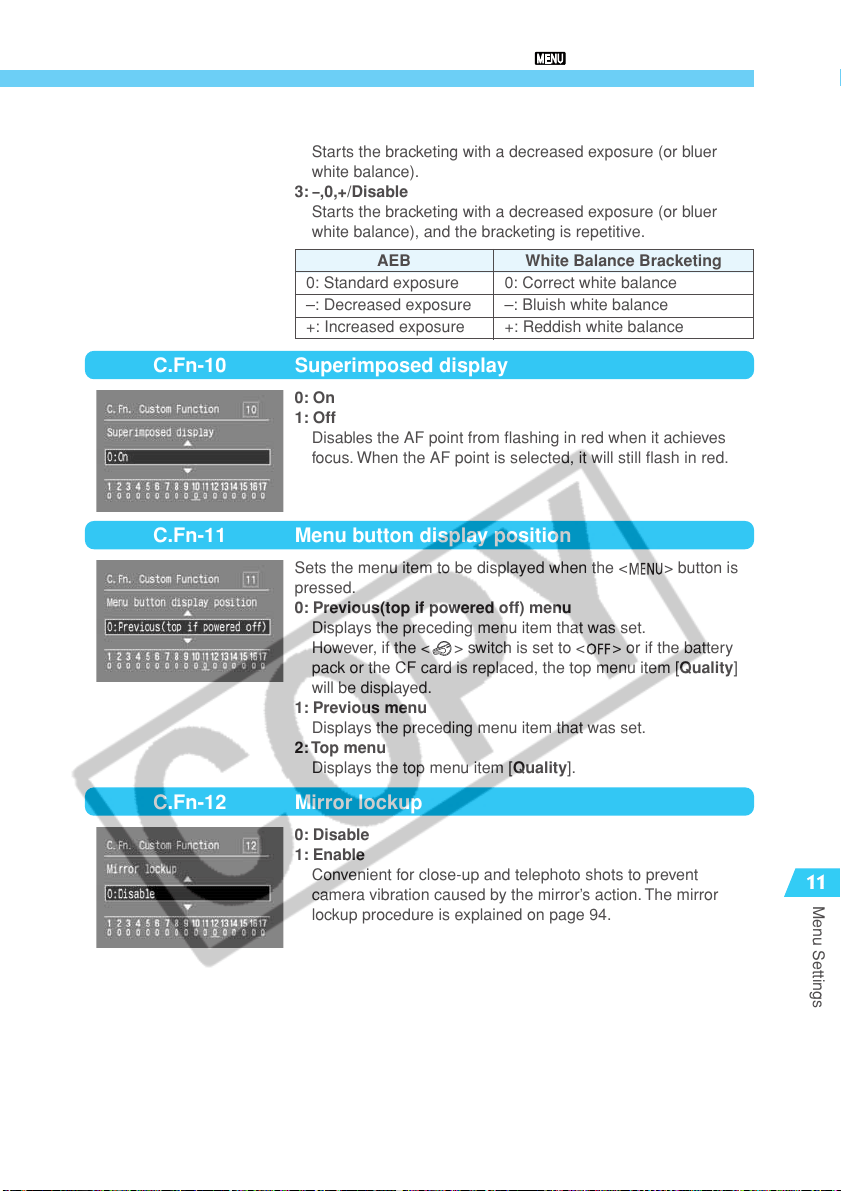 MENU

Starts the bracketing with a decreased exposure (or bluer white balance).
3: –,0,+/Disable
Starts the bracketing with a decreased exposure (or bluer white balance), and the bracketing is repetitive.

| AEB | White Balance Bracketing |
|---|---|
| 0: Standard exposure | 0: Correct white balance |
| –: Decreased exposure | –: Bluish white balance |
| +: Increased exposure | +: Reddish white balance |

C.Fn-10 Superimposed display

C.Fn. Custom Function 10
Superimposed display
0:On
1 2 3 4 5 6 7 8 9 10 11 12 13 14 15 16 17
0 0 0 0 0 0 0 0 0 0 0 0 0 0 0 0 0

0: On
1: Off
Disables the AF point from flashing in red when it achieves focus. When the AF point is selected, it will still flash in red.

C.Fn-11 Menu button display position

C.Fn. Custom Function 11
Menu button display position
0:Previous(top if powered off)
1 2 3 4 5 6 7 8 9 10 11 12 13 14 15 16 17
0 0 0 0 0 0 0 0 0 0 0 0 0 0 0 0 0

Sets the menu item to be displayed when the <MENU> button is pressed.
0: Previous(top if powered off) menu
Displays the preceding menu item that was set.
However, if the < > switch is set to <OFF> or if the battery pack or the CF card is replaced, the top menu item [Quality] will be displayed.
1: Previous menu
Displays the preceding menu item that was set.
2: Top menu
Displays the top menu item [Quality].

C.Fn-12 Mirror lockup

C.Fn. Custom Function 12
Mirror lockup
0:Disable
1 2 3 4 5 6 7 8 9 10 11 12 13 14 15 16 17
0 0 0 0 0 0 0 0 0 0 0 0 0 0 0 0 0

0: Disable
1: Enable
Convenient for close-up and telephoto shots to prevent camera vibration caused by the mirror's action. The mirror lockup procedure is explained on page 94.

11
Menu Settings

COPY